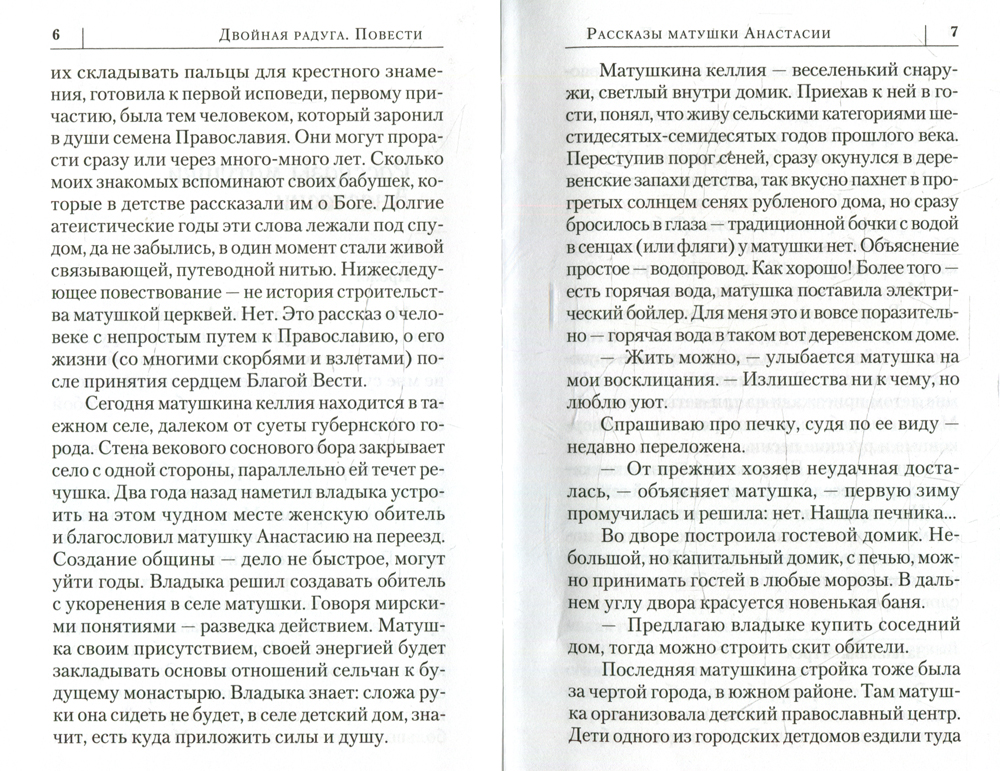 6 Двойная радуга. Повести

их складывать пальцы для крестного знамения, готовила к первой исповеди, первому причастию, была тем человеком, который заронил в души семена Православия. Они могут прорасти сразу или через много-много лет. Сколько моих знакомых вспоминают своих бабушек, которые в детстве рассказали им о Боге. Долгие атеистические годы эти слова лежали под спудом, да не забылись, в один момент стали живой связывающей, путеводной нитью. Нижеследующее повествование — не история строительства матушкой церквей. Нет. Это рассказ о человеке с непростым путем к Православию, о его жизни (со многими скорбями и взлетами) после принятия сердцем Благой Вести.

Сегодня матушкина келлия находится в таежном селе, далеком от суеты губернского города. Стена векового соснового бора закрывает село с одной стороны, параллельно ей течет речушка. Два года назад наметил владыка устроить на этом чудном месте женскую обитель и благословил матушку Анастасию на переезд. Создание общины — дело не быстрое, могут уйти годы. Владыка решил создавать обитель с укоренения в селе матушки. Говоря мирскими понятиями — разведка действием. Матушка своим присутствием, своей энергией будет закладывать основы отношений сельчан к будущему монастырю. Владыка знает: сложа руки она сидеть не будет, в селе детский дом, значит, есть куда приложить силы и душу.

Рассказы матушки Анастасии 7

Матушкина келлия — веселенький снаружи, светлый внутри домик. Приехав к ней в гости, понял, что живу сельскими категориями шестидесятых-семидесятых годов прошлого века. Переступив порог сеней, сразу окунулся в деревенские запахи детства, так вкусно пахнет в прогретых солнцем сенях рубленого дома, но сразу бросилось в глаза — традиционной бочки с водой в сенцах (или фляги) у матушки нет. Объяснение простое — водопровод. Как хорошо! Более того — есть горячая вода, матушка поставила электрический бойлер. Для меня это и вовсе поразительно — горячая вода в таком вот деревенском доме.

— Жить можно, — улыбается матушка на мои восклицания. — Излишества ни к чему, но люблю уют.

Спрашиваю про печку, судя по ее виду — недавно переложена.

— От прежних хозяев неудачная досталась, — объясняет матушка, — первую зиму промучилась и решила: нет. Нашла печника...

Во дворе построила гостевой домик. Небольшой, но капитальный домик, с печью, можно принимать гостей в любые морозы. В дальнем углу двора красуется новенькая баня.

— Предлагаю владыке купить соседний дом, тогда можно строить скит обители.

Последняя матушкина стройка тоже была за чертой города, в южном районе. Там матушка организовала детский православный центр. Дети одного из городских детдомов ездили туда